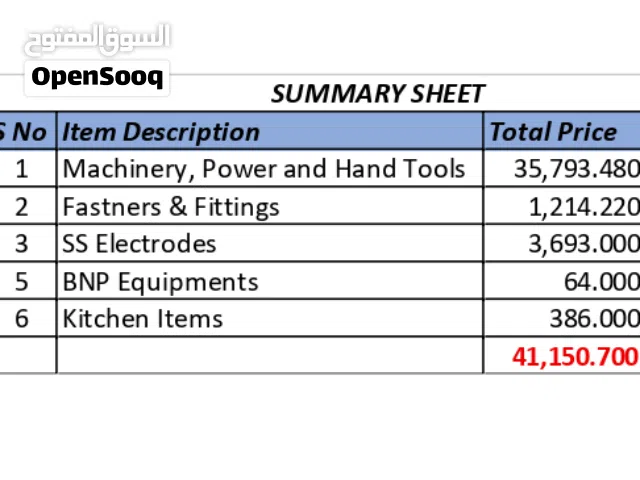 السوق المفتوح
OpenSooq

SUMMARY SHEET

| S No | Item Description | Total Price |
|---|---|---|
| 1 | Machinery, Power and Hand Tools | 35,793.480 |
| 2 | Fastners & Fittings | 1,214.220 |
| 3 | SS Electrodes | 3,693.000 |
| 5 | BNP Equipments | 64.000 |
| 6 | Kitchen Items | 386.000 |
| | | 41,150.700 |